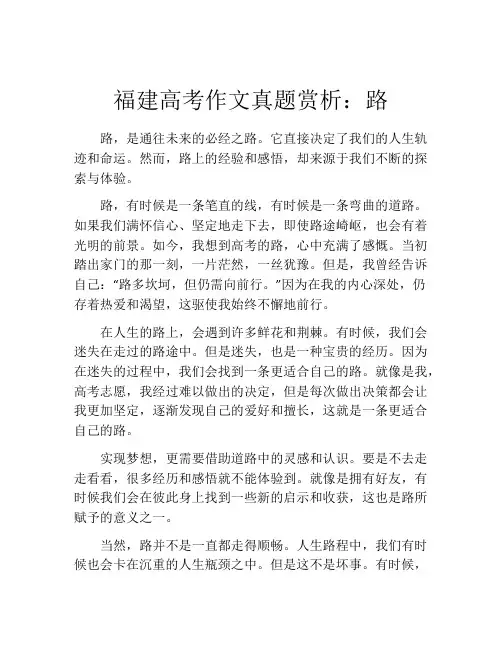 福建高考作文真题赏析：路

路，是通往未来的必经之路。它直接决定了我们的人生轨迹和命运。然而，路上的经验和感悟，却来源于我们不断的探索与体验。

路，有时候是一条笔直的线，有时候是一条弯曲的道路。如果我们满怀信心、坚定地走下去，即使路途崎岖，也会有着光明的前景。如今，我想到高考的路，心中充满了感慨。当初踏出家门的那一刻，一片茫然，一丝犹豫。但是，我曾经告诉自己："路多坎坷，但仍需向前行。"因为在我的内心深处，仍存着热爱和渴望，这驱使我始终不懈地前行。

在人生的路上，会遇到许多鲜花和荆棘。有时候，我们会迷失在走过的路途中。但是迷失，也是一种宝贵的经历。因为在迷失的过程中，我们会找到一条更适合自己的路。就像是我，高考志愿，我经过难以做出的决定，但是每次做出决策都会让我更加坚定，逐渐发现自己的爱好和擅长，这就是一条更适合自己的路。

实现梦想，更需要借助道路中的灵感和认识。要是不去走走看看，很多经历和感悟就不能体验到。就像是拥有好友，有时候我们会在彼此身上找到一些新的启示和收获，这也是路所赋予的意义之一。

当然，路并不是一直都走得顺畅。人生路程中，我们有时候也会卡在沉重的人生瓶颈之中。但是这不是坏事。有时候，